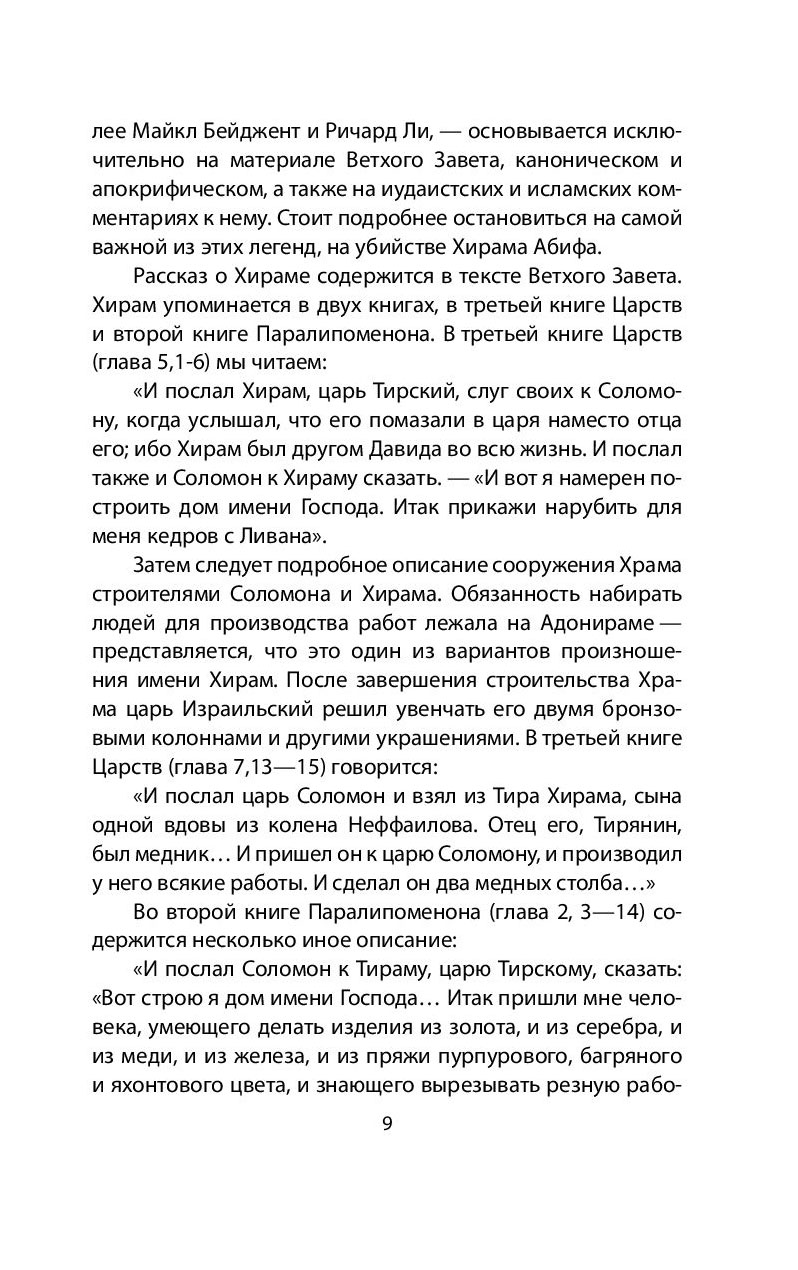 лее Майкл Бейджент и Ричард Ли, — основывается исключительно на материале Ветхого Завета, каноническом и апокрифическом, а также на иудаистских и исламских комментариях к нему. Стоит подробнее остановиться на самой важной из этих легенд, на убийстве Хирама Абифа.

Рассказ о Хираме содержится в тексте Ветхого Завета. Хирам упоминается в двух книгах, в третьей книге Царств и второй книге Паралипоменона. В третьей книге Царств (глава 5,1-6) мы читаем:

«И послал Хирам, царь Тирский, слуг своих к Соломону, когда услышал, что его помазали в царя наместо отца его; ибо Хирам был другом Давида во всю жизнь. И послал также и Соломон к Хираму сказать. — «И вот я намерен построить дом имени Господа. Итак прикажи нарубить для меня кедров с Ливана».

Затем следует подробное описание сооружения Храма строителями Соломона и Хирама. Обязанность набирать людей для производства работ лежала на Адонираме — представляется, что это один из вариантов произношения имени Хирам. После завершения строительства Храма царь Израильский решил увенчать его двумя бронзовыми колоннами и другими украшениями. В третьей книге Царств (глава 7,13—15) говорится:

«И послал царь Соломон и взял из Тира Хирама, сына одной вдовы из колена Неффаилова. Отец его, Тирянин, был медник… И пришел он к царю Соломону, и производил у него всякие работы. И сделал он два медных столба…»

Во второй книге Паралипоменона (глава 2, 3—14) содержится несколько иное описание:

«И послал Соломон к Тираму, царю Тирскому, сказать: «Вот строю я дом имени Господа… Итак пришли мне человека, умеющего делать изделия из золота, и из серебра, и из меди, и из железа, и из пряжи пурпурового, багряного и яхонтового цвета, и знающего вырезывать резную рабо-

9